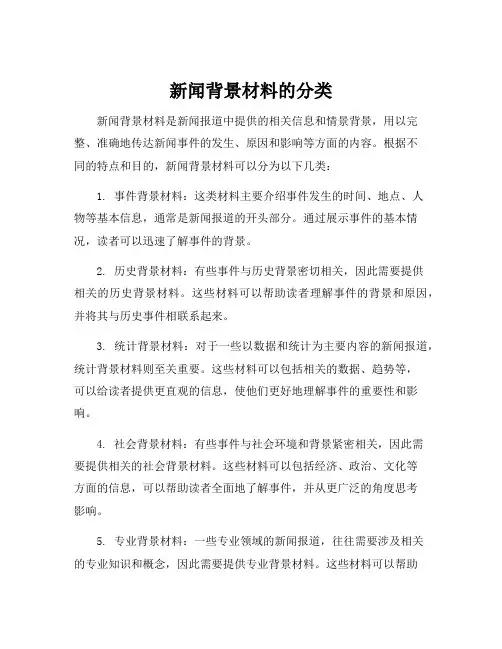 新闻背景材料的分类

新闻背景材料是新闻报道中提供的相关信息和情景背景，用以完整、准确地传达新闻事件的发生、原因和影响等方面的内容。根据不同的特点和目的，新闻背景材料可以分为以下几类：

1. 事件背景材料：这类材料主要介绍事件发生的时间、地点、人物等基本信息，通常是新闻报道的开头部分。通过展示事件的基本情况，读者可以迅速了解事件的背景。

2. 历史背景材料：有些事件与历史背景密切相关，因此需要提供相关的历史背景材料。这些材料可以帮助读者理解事件的背景和原因，并将其与历史事件相联系起来。

3. 统计背景材料：对于一些以数据和统计为主要内容的新闻报道，统计背景材料则至关重要。这些材料可以包括相关的数据、趋势等，可以给读者提供更直观的信息，使他们更好地理解事件的重要性和影响。

4. 社会背景材料：有些事件与社会环境和背景紧密相关，因此需要提供相关的社会背景材料。这些材料可以包括经济、政治、文化等方面的信息，可以帮助读者全面地了解事件，并从更广泛的角度思考影响。

5. 专业背景材料：一些专业领域的新闻报道，往往需要涉及相关的专业知识和概念，因此需要提供专业背景材料。这些材料可以帮助